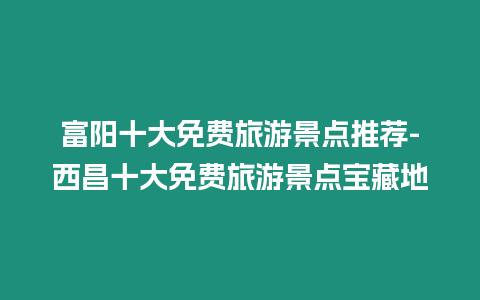 富阳十大免费旅游景点推荐-西昌十大免费旅游景点宝藏地